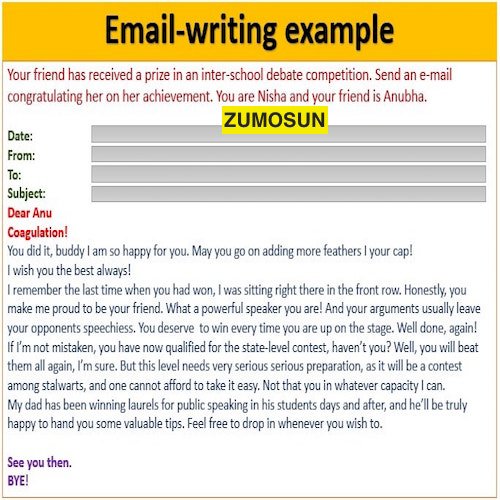 Email-writing example

Your friend has received a prize in an inter-school debate competition. Send an e-mail congratulating her on her achievement. You are Nisha and your friend is Anubha.

ZUMOSUN

Date:
From:
To:
Subject:

Dear Anu
Coagulation!
You did it, buddy I am so happy for you. May you go on adding more feathers I your cap!
I wish you the best always!
I remember the last time when you had won, I was sitting right there in the front row. Honestly, you make me proud to be your friend. What a powerful speaker you are! And your arguments usually leave your opponents speechiess. You deserve to win every time you are up on the stage. Well done, again!
If I'm not mistaken, you have now qualified for the state-level contest, haven't you? Well, you will beat them all again, I'm sure. But this level needs very serious serious preparation, as it will be a contest among stalwarts, and one cannot afford to take it easy. Not that you in whatever capacity I can.
My dad has been winning laurels for public speaking in his students days and after, and he'll be truly happy to hand you some valuable tips. Feel free to drop in whenever you wish to.

See you then.
BYE!